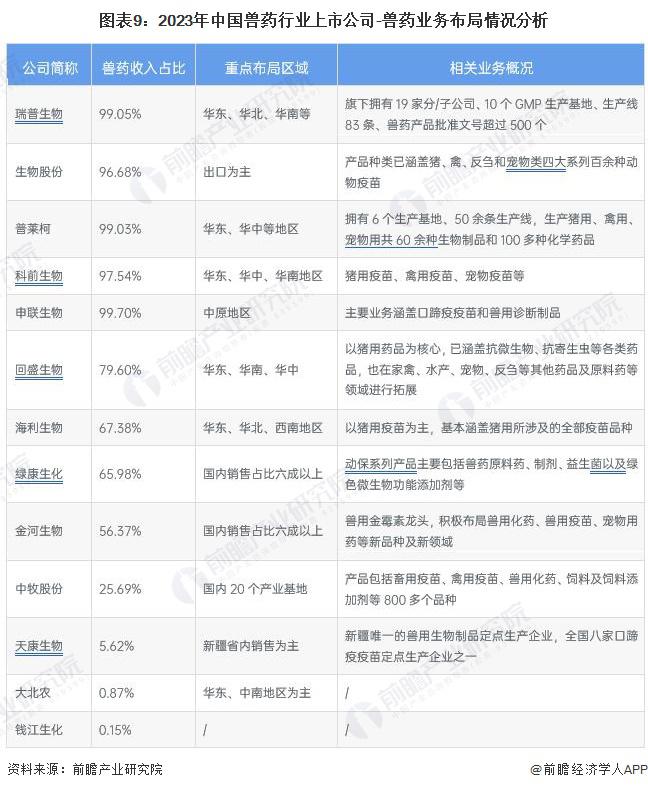 图表9：2023年中国兽药行业上市公司-兽药业务布局情况分析

| 公司简称 | 兽药收入占比 | 重点布局区域 | 相关业务概况 |
|---|---|---|---|
| 瑞普生物 | 99.05% | 华东、华北、华南等 | 旗下拥有 19 家分/子公司、10 个 GMP 生产基地、生产线 83 条、兽药产品批准文号超过 500 个 |
| 生物股份 | 96.68% | 出口为主 | 产品种类已涵盖猪、禽、反刍和宠物类四大系列百余种动物疫苗 |
| 普莱柯 | 99.03% | 华东、华中等地区 | 拥有 6 个生产基地、50 余条生产线，生产猪用、禽用、宠物用共 60 余种生物制品和 100 多种化学药品 |
| 科前生物 | 97.54% | 华东、华中、华南地区 | 猪用疫苗、禽用疫苗、宠物疫苗等 |
| 申联生物 | 99.70% | 中原地区 | 主要业务涵盖口蹄疫疫苗和兽用诊断制品 |
| 回盛生物 | 79.60% | 华东、华南、华中 | 以猪用药品为核心，已涵盖抗微生物、抗寄生虫等各类药品，也在家禽、水产、宠物、反刍等其他药品及原料药等领域进行拓展 |
| 海利生物 | 67.38% | 华东、华北、西南地区 | 以猪用疫苗为主，基本涵盖猪用所涉及的全部疫苗品种 |
| 绿康生化 | 65.98% | 国内销售占比六成以上 | 动保系列产品主要包括兽药原料药、制剂、益生菌以及绿色微生物功能添加剂等 |
| 金河生物 | 56.37% | 国内销售占比六成以上 | 兽用金霉素龙头，积极布局兽用化药、兽用疫苗、宠物用药等新品种及新领域 |
| 中牧股份 | 25.69% | 国内 20 个产业基地 | 产品包括畜用疫苗、禽用疫苗、兽用化药、饲料及饲料添加剂等 800 多个品种 |
| 天康生物 | 5.62% | 新疆省内销售为主 | 新疆唯一的兽用生物制品定点生产企业，全国八家口蹄疫疫苗定点生产企业之一 |
| 大北农 | 0.87% | 华东、中南地区为主 | / |
| 钱江生化 | 0.15% | / | / |

资料来源：前瞻产业研究院

@前瞻经济学人APP